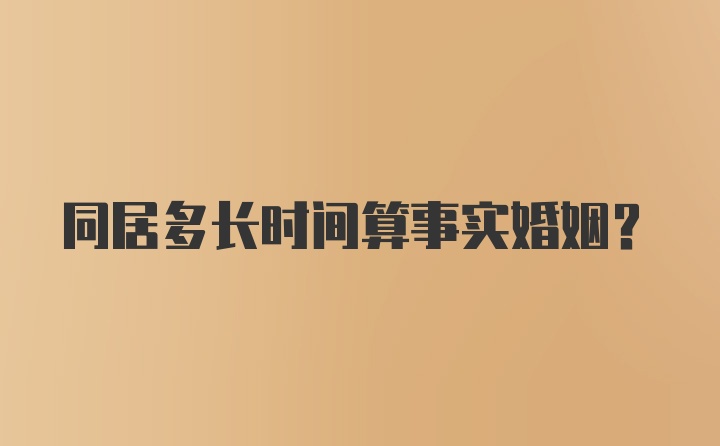 同居多长时间算事实婚姻？